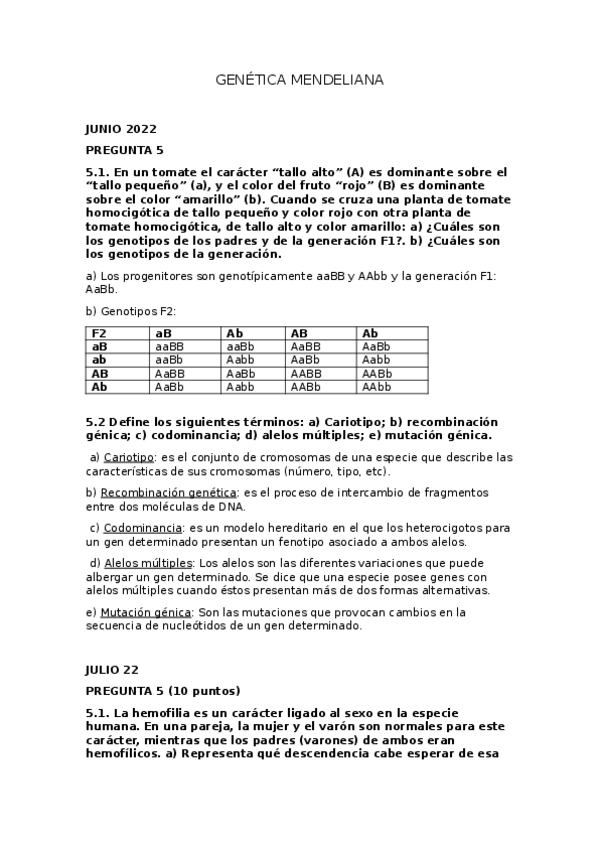 GENÉTICA MENDELIANA

JUNIO 2022

PREGUNTA 5

5.1. En un tomate el carácter “tallo alto” (A) es dominante sobre el “tallo pequeño” (a), y el color del fruto “rojo” (B) es dominante sobre el color “amarillo” (b). Cuando se cruza una planta de tomate homocigótica de tallo pequeño y color rojo con otra planta de tomate homocigótica, de tallo alto y color amarillo: a) ¿Cuáles son los genotipos de los padres y de la generación F1?. b) ¿Cuáles son los genotipos de la generación.

a) Los progenitores son genotípicamente aaBB y AAbb y la generación F1: AaBb.

b) Genotipos F2:

| F2 | aB | Ab | AB | Ab |
|---|---|---|---|---|
| aB | aaBB | aaBb | AaBB | AaBb |
| ab | aaBb | Aabb | AaBb | Aabb |
| AB | AaBB | AaBb | AABB | AABb |
| Ab | AaBb | Aabb | AABb | AAbb |

5.2 Define los siguientes términos: a) Cariotipo; b) recombinación génica; c) codominancia; d) alelos múltiples; e) mutación génica.

a) Cariotipo: es el conjunto de cromosomas de una especie que describe las características de sus cromosomas (número, tipo, etc).

b) Recombinación genética: es el proceso de intercambio de fragmentos entre dos moléculas de DNA.

c) Codominancia: es un modelo hereditario en el que los heterocigotos para un gen determinado presentan un fenotipo asociado a ambos alelos.

d) Alelos múltiples: Los alelos son las diferentes variaciones que puede albergar un gen determinado. Se dice que una especie posee genes con alelos múltiples cuando éstos presentan más de dos formas alternativas.

e) Mutación génica: Son las mutaciones que provocan cambios en la secuencia de nucleótidos de un gen determinado.

JULIO 22

PREGUNTA 5 (10 puntos)

5.1. La hemofilia es un carácter ligado al sexo en la especie humana. En una pareja, la mujer y el varón son normales para este carácter, mientras que los padres (varones) de ambos eran hemofílicos. a) Representa qué descendencia cabe esperar de esa